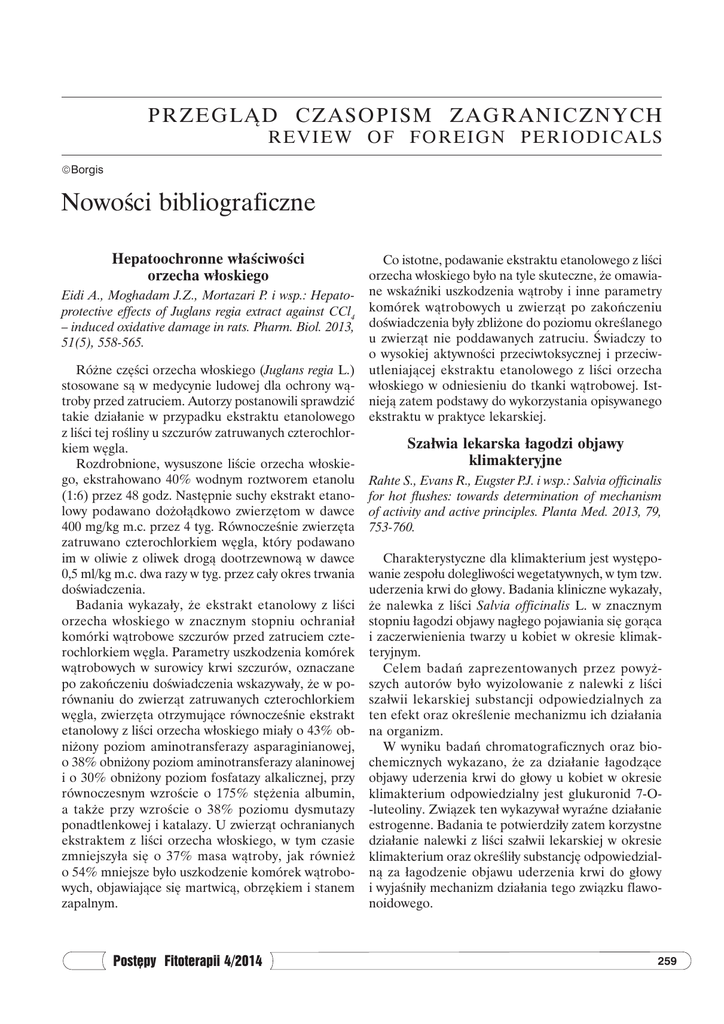 PRZEGLĄD CZASOPISM ZAGRANICZNYCH
REVIEW OF FOREIGN PERIODICALS

©Borgis

Nowości bibliograficzne

Hepatoochronne właściwości orzecha włoskiego

Eidi A., Moghadam J.Z., Mortazari P. i wsp.: Hepatoprotective effects of Juglans regia extract against $CCl_4$ – induced oxidative damage in rats. Pharm. Biol. 2013, 51(5), 558-565.

Różne części orzecha włoskiego (Juglans regia L.) stosowane są w medycynie ludowej dla ochrony wątroby przed zatruciem. Autorzy postanowili sprawdzić takie działanie w przypadku ekstraktu etanolowego z liści tej rośliny u szczurów zatruwanych czterochlorkiem węgla.

Rozdrobnione, wysuszone liście orzecha włoskiego, ekstrahowano 40% wodnym roztworem etanolu (1:6) przez 48 godz. Następnie suchy ekstrakt etanolowy podawano dożołądkowo zwierzętom w dawce 400 mg/kg m.c. przez 4 tyg. Równocześnie zwierzęta zatruwano czterochlorkiem węgla, który podawano im w oliwie z oliwek drogą dootrzewnową w dawce 0,5 ml/kg m.c. dwa razy w tyg. przez cały okres trwania doświadczenia.

Badania wykazały, że ekstrakt etanolowy z liści orzecha włoskiego w znacznym stopniu ochraniał komórki wątrobowe szczurów przed zatruciem czterochlorkiem węgla. Parametry uszkodzenia komórek wątrobowych w surowicy krwi szczurów, oznaczane po zakończeniu doświadczenia wskazywały, że w porównaniu do zwierząt zatruwanych czterochlorkiem węgla, zwierzęta otrzymujące równocześnie ekstrakt etanolowy z liści orzecha włoskiego miały o 43% obniżony poziom aminotransferazy asparaginianowej, o 38% obniżony poziom aminotransferazy alaninowej i o 30% obniżony poziom fosfatazy alkalicznej, przy równoczesnym wzroście o 175% stężenia albumin, a także przy wzroście o 38% poziomu dysmutazy ponadtlenkowej i katalazy. U zwierząt ochranianych ekstraktem z liści orzecha włoskiego, w tym czasie zmniejszyła się o 37% masa wątroby, jak również o 54% mniejsze było uszkodzenie komórek wątrobowych, objawiające się martwicą, obrzękiem i stanem zapalnym.

Co istotne, podawanie ekstraktu etanolowego z liści orzecha włoskiego było na tyle skuteczne, że omawiane wskaźniki uszkodzenia wątroby i inne parametry komórek wątrobowych u zwierząt po zakończeniu doświadczenia były zbliżone do poziomu określanego u zwierząt nie poddawanych zatruciu. Świadczy to o wysokiej aktywności przeciwtoksycznej i przeciwutleniającej ekstraktu etanolowego z liści orzecha włoskiego w odniesieniu do tkanki wątrobowej. Istnieją zatem podstawy do wykorzystania opisywanego ekstraktu w praktyce lekarskiej.

Szałwia lekarska łagodzi objawy klimakteryjne

Rahte S., Evans R., Eugster P.J. i wsp.: Salvia officinalis for hot flushes: towards determination of mechanism of activity and active principles. Planta Med. 2013, 79, 753-760.

Charakterystyczne dla klimakterium jest występowanie zespołu dolegliwości wegetatywnych, w tym tzw. uderzenia krwi do głowy. Badania kliniczne wykazały, że nalewka z liści Salvia officinalis L. w znacznym stopniu łagodzi objawy nagłego pojawiania się gorąca i zaczerwienienia twarzy u kobiet w okresie klimakteryjnym.

Celem badań zaprezentowanych przez powyższych autorów było wyizolowanie z nalewki z liści szałwii lekarskiej substancji odpowiedzialnych za ten efekt oraz określenie mechanizmu ich działania na organizm.

W wyniku badań chromatograficznych oraz biochemicznych wykazano, że za działanie łagodzące objawy uderzenia krwi do głowy u kobiet w okresie klimakterium odpowiedzialny jest glukuronid 7-O-luteoliny. Związek ten wykazywał wyraźne działanie estrogenne. Badania te potwierdziły zatem korzystne działanie nalewki z liści szałwii lekarskiej w okresie klimakterium oraz określiły substancję odpowiedzialną za łagodzenie objawu uderzenia krwi do głowy i wyjaśniły mechanizm działania tego związku flawonoidowego.

Postępy Fitoterapii 4/2014

259